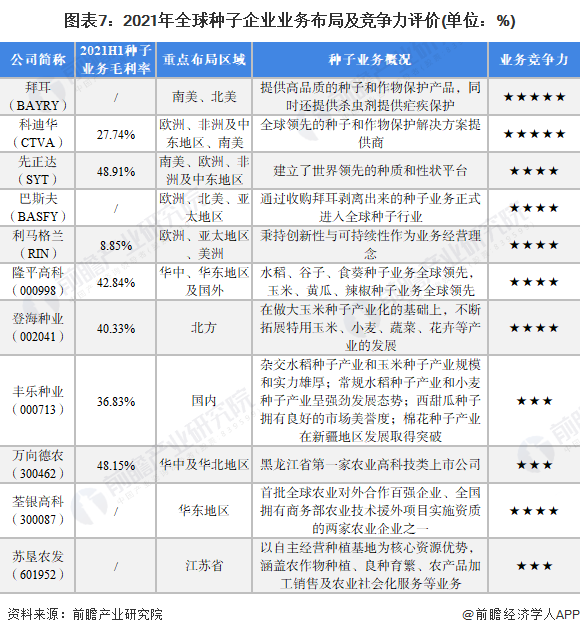 图表7：2021年全球种子企业业务布局及竞争力评价(单位：%)

| 公司简称 | 2021H1种子业务毛利率 | 重点布局区域 | 种子业务概况 | 业务竞争力 |
|---|---|---|---|---|
| 拜耳（BAYRY） | / | 南美、北美 | 提供高品质的种子和作物保护产品，同时还提供杀虫剂提供疟疾保护 | ★★★★★ |
| 科迪华（CTVA） | 27.74% | 欧洲、非洲及中东地区、南美 | 全球领先的种子和作物保护解决方案提供商 | ★★★★★ |
| 先正达（SYT） | 48.91% | 南美、欧洲、非洲及中东地区 | 建立了世界领先的种质和性状平台 | ★★★★ |
| 巴斯夫（BASFY） | / | 欧洲、北美、亚太地区 | 通过收购拜耳剥离出来的种子业务正式进入全球种子行业 | ★★★★ |
| 利马格兰（RIN） | 8.85% | 欧洲、亚太地区、美洲 | 秉持创新性与可持续性作为业务经营理念 | ★★★★ |
| 隆平高科（000998） | 42.84% | 华中、华东地区及国外 | 水稻、谷子、食葵种子业务全球领先，玉米、黄瓜、辣椒种子业务全球领先 | ★★★★ |
| 登海种业（002041） | 40.33% | 北方 | 在做大玉米种子产业化的基础上，不断拓展特用玉米、小麦、蔬菜、花卉等产业的发展 | ★★★★ |
| 丰乐种业（000713） | 36.83% | 国内 | 杂交水稻种子产业和玉米种子产业规模和实力雄厚；常规水稻种子产业和小麦种子产业呈强劲发展态势；西甜瓜种子拥有良好的市场美誉度；棉花种子产业在新疆地区发展取得突破 | ★★★ |
| 万向德农（300462） | 48.15% | 华中及华北地区 | 黑龙江省第一家农业高科技类上市公司 | ★★★ |
| 荃银高科（300087） | / | 华东地区 | 首批全球农业对外合作百强企业、全国拥有商务部农业技术援外项目实施资质的两家农业企业之一 | ★★★★ |
| 苏垦农发（601952） | / | 江苏省 | 以自主经营种植基地为核心资源优势，涵盖农作物种植、良种育繁、农产品加工销售及农业社会化服务等业务 | ★★★ |

资料来源：前瞻产业研究院

@前瞻经济学人APP